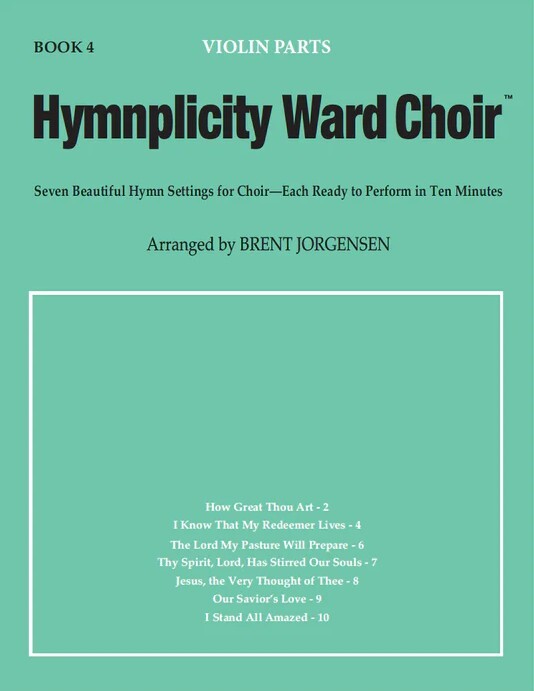 BOOK 4

VIOLIN PARTS

Hymnplicity Ward Choir™

Seven Beautiful Hymn Settings for Choir—Each Ready to Perform in Ten Minutes

Arranged by BRENT JORGENSEN

How Great Thou Art - 2
I Know That My Redeemer Lives - 4
The Lord My Pasture Will Prepare - 6
Thy Spirit, Lord, Has Stirred Our Souls - 7
Jesus, the Very Thought of Thee - 8
Our Savior's Love - 9
I Stand All Amazed - 10